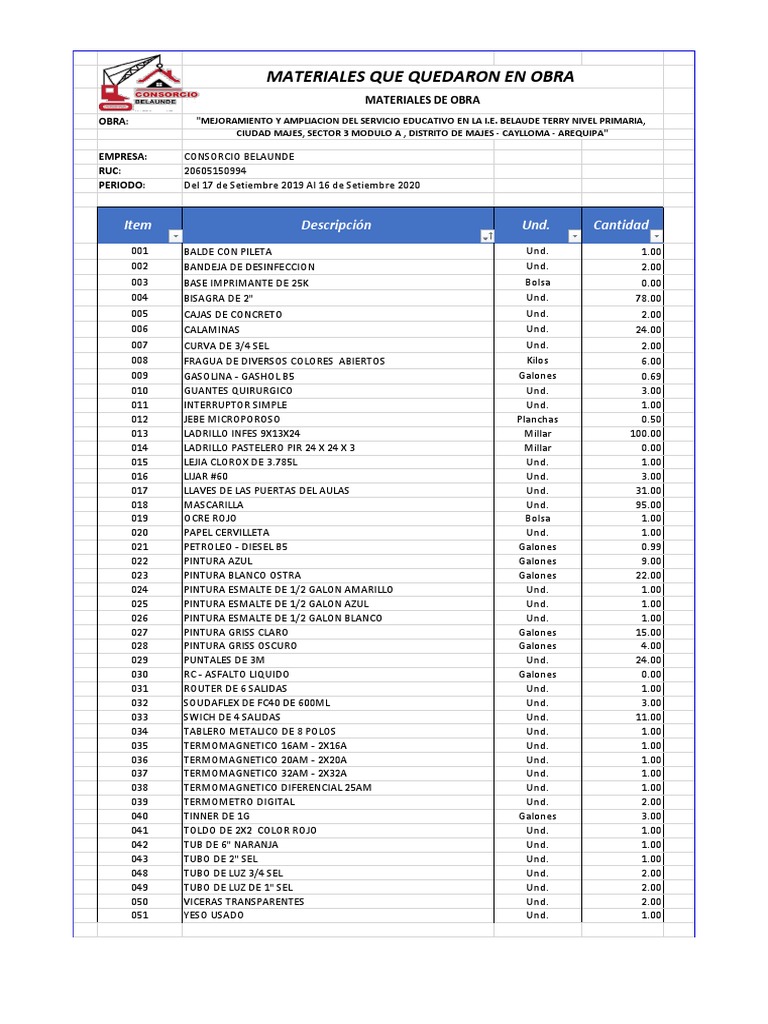 CONSORCIO BELAUNDE

MATERIALES QUE QUEDARON EN OBRA

MATERIALES DE OBRA

OBRA: "MEJORAMIENTO Y AMPLIACION DEL SERVICIO EDUCATIVO EN LA I.E. BELAUDE TERRY NIVEL PRIMARIA, CIUDAD MAJES, SECTOR 3 MODULO A , DISTRITO DE MAJES - CAYLLOMA - AREQUIPA"

EMPRESA: CONSORCIO BELAUNDE
RUC: 20605150994
PERIODO: Del 17 de Setiembre 2019 Al 16 de Setiembre 2020

| Item | Descripción | Und. | Cantidad |
|---|---|---|---|
| 001 | BALDE CON PILETA | Und. | 1.00 |
| 002 | BANDEJA DE DESINFECCION | Und. | 2.00 |
| 003 | BASE IMPRIMANTE DE 25K | Bolsa | 0.00 |
| 004 | BISAGRA DE 2" | Und. | 78.00 |
| 005 | CAJAS DE CONCRETO | Und. | 2.00 |
| 006 | CALAMINAS | Und. | 24.00 |
| 007 | CURVA DE 3/4 SEL | Und. | 2.00 |
| 008 | FRAGUA DE DIVERSOS COLORES ABIERTOS | Kilos | 6.00 |
| 009 | GASOLINA - GASHOL B5 | Galones | 0.69 |
| 010 | GUANTES QUIRURGICO | Und. | 3.00 |
| 011 | INTERRUPTOR SIMPLE | Und. | 1.00 |
| 012 | JEBE MICROPOROSO | Planchas | 0.50 |
| 013 | LADRILLO INFES 9X13X24 | Millar | 100.00 |
| 014 | LADRILLO PASTELERO PIR 24 X 24 X 3 | Millar | 0.00 |
| 015 | LEJIA CLOROX DE 3.785L | Und. | 1.00 |
| 016 | LIJAR #60 | Und. | 3.00 |
| 017 | LLAVES DE LAS PUERTAS DEL AULAS | Und. | 31.00 |
| 018 | MASCARILLA | Und. | 95.00 |
| 019 | OCRE ROJO | Bolsa | 1.00 |
| 020 | PAPEL CERVILLETA | Und. | 1.00 |
| 021 | PETROLEO - DIESEL B5 | Galones | 0.99 |
| 022 | PINTURA AZUL | Galones | 9.00 |
| 023 | PINTURA BLANCO OSTRA | Galones | 22.00 |
| 024 | PINTURA ESMALTE DE 1/2 GALON AMARILLO | Und. | 1.00 |
| 025 | PINTURA ESMALTE DE 1/2 GALON AZUL | Und. | 1.00 |
| 026 | PINTURA ESMALTE DE 1/2 GALON BLANCO | Und. | 1.00 |
| 027 | PINTURA GRISS CLARO | Galones | 15.00 |
| 028 | PINTURA GRISS OSCURO | Galones | 4.00 |
| 029 | PUNTALES DE 3M | Und. | 24.00 |
| 030 | RC - ASFALTO LIQUIDO | Galones | 0.00 |
| 031 | ROUTER DE 6 SALIDAS | Und. | 1.00 |
| 032 | SOUDAFLEX DE FC40 DE 600ML | Und. | 3.00 |
| 033 | SWICH DE 4 SALIDAS | Und. | 11.00 |
| 034 | TABLERO METALICO DE 8 POLOS | Und. | 1.00 |
| 035 | TERMOMAGNETICO 16AM - 2X16A | Und. | 1.00 |
| 036 | TERMOMAGNETICO 20AM - 2X20A | Und. | 1.00 |
| 037 | TERMOMAGNETICO 32AM - 2X32A | Und. | 1.00 |
| 038 | TERMOMAGNETICO DIFERENCIAL 25AM | Und. | 1.00 |
| 039 | TERMOMETRO DIGITAL | Und. | 2.00 |
| 040 | TINNER DE 1G | Galones | 3.00 |
| 041 | TOLDO DE 2X2 COLOR ROJO | Und. | 1.00 |
| 042 | TUB DE 6" NARANJA | Und. | 1.00 |
| 043 | TUBO DE 2" SEL | Und. | 1.00 |
| 048 | TUBO DE LUZ 3/4 SEL | Und. | 2.00 |
| 049 | TUBO DE LUZ DE 1" SEL | Und. | 2.00 |
| 050 | VICERAS TRANSPARENTES | Und. | 2.00 |
| 051 | YESO USADO | Und. | 1.00 |